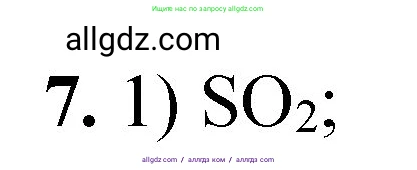 Ищите нас по запросу allgdz.com

allgdz.com

7. 1) $SO_2$;

allgdz com / аллгдз ком / аллгдз com